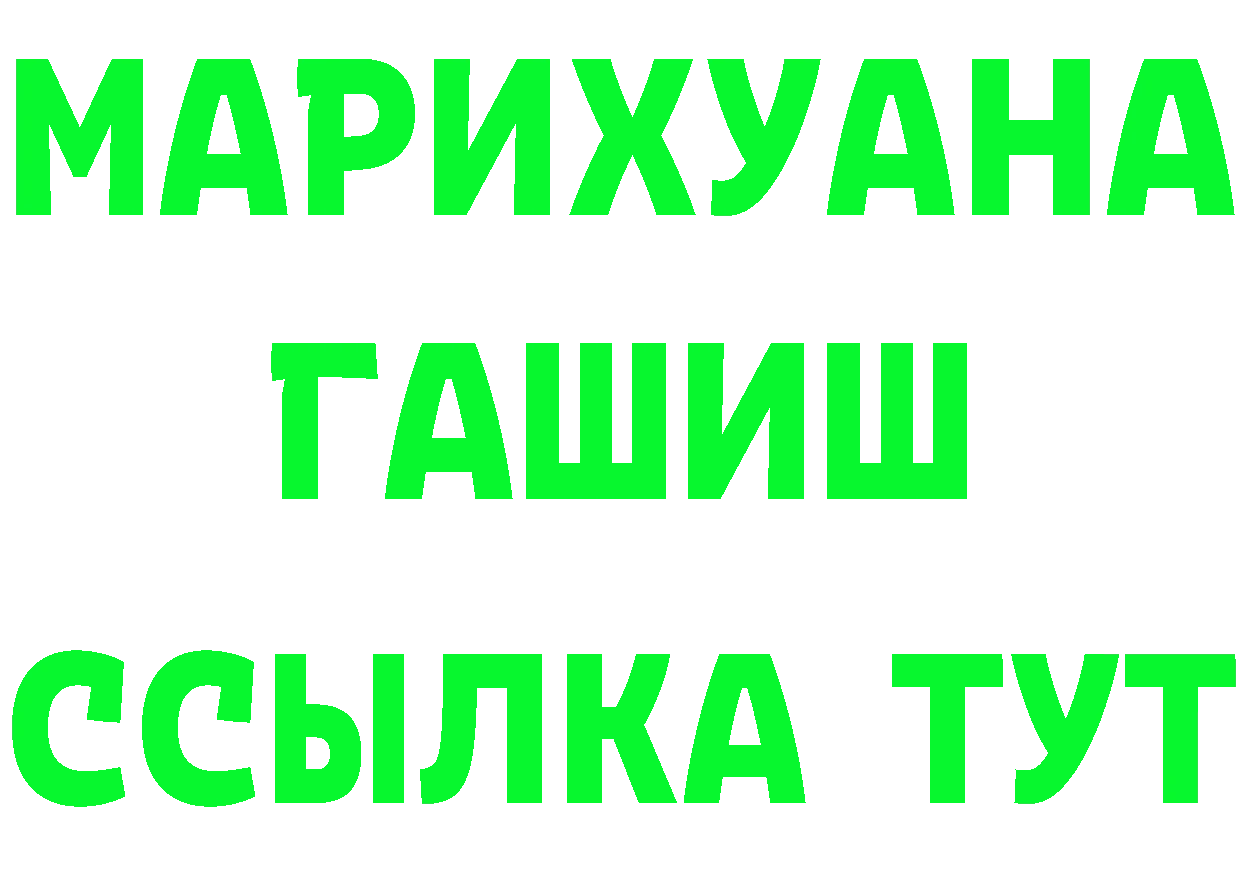 МАРИХУАНА
ГАШИШ
ССЫЛКА ТУТ